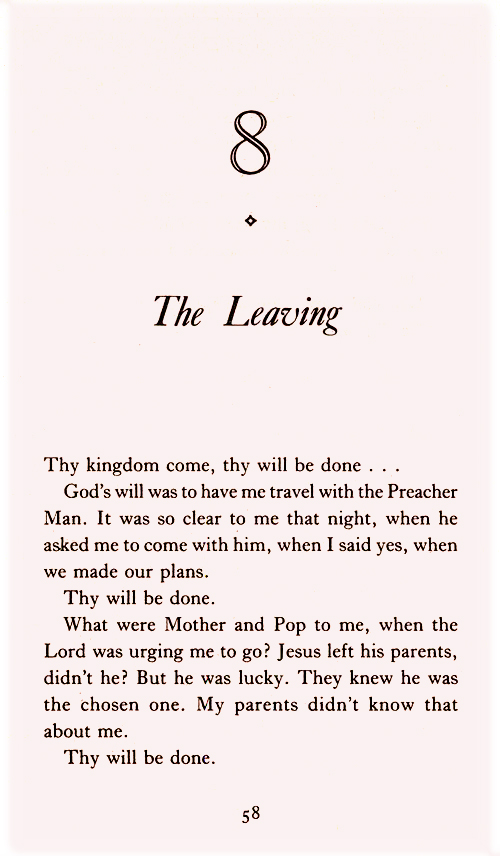 8

The Leaving

Thy kingdom come, thy will be done . . .

God's will was to have me travel with the Preacher Man. It was so clear to me that night, when he asked me to come with him, when I said yes, when we made our plans.

Thy will be done.

What were Mother and Pop to me, when the Lord was urging me to go? Jesus left his parents, didn't he? But he was lucky. They knew he was the chosen one. My parents didn't know that about me.

Thy will be done.

58